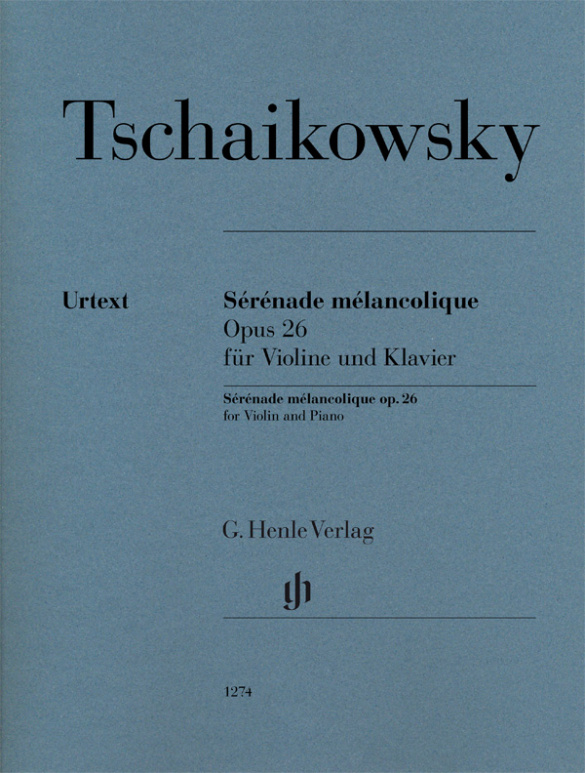 Tschaikowsky

Urtext

Sérénade mélancolique
Opus 26
für Violine und Klavier

Sérénade mélancolique op. 26
for Violin and Piano

G. Henle Verlag

gh

1274